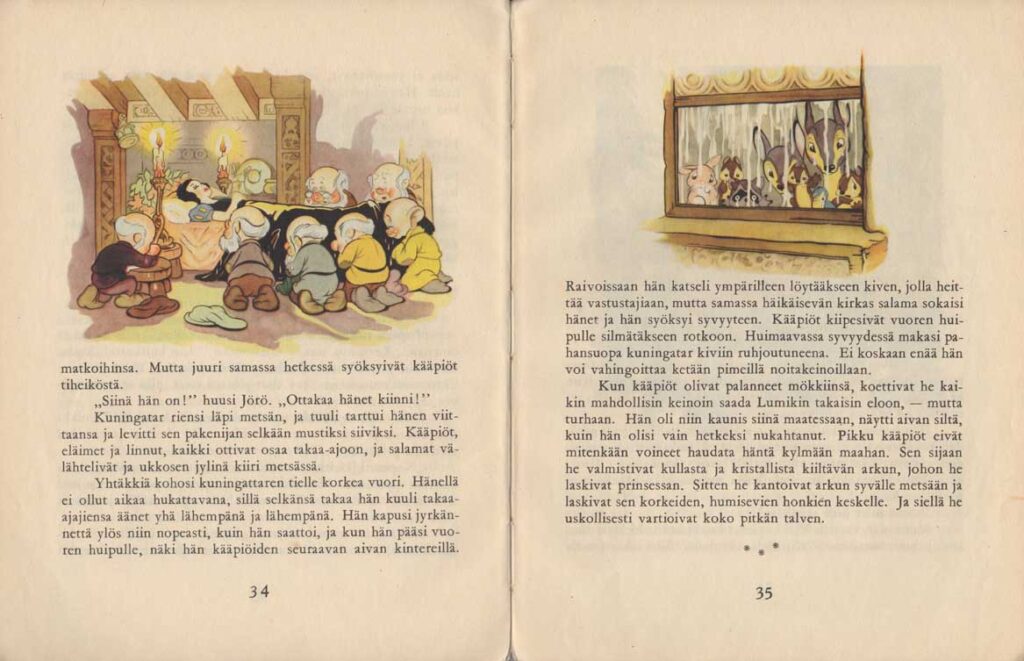 matkoihinsa. Mutta juuri samassa hetkessä syöksyivät kääpiöt tiheiköstä.

„Siinä hän on!" huusi Jörö. „Ottakaa hänet kiinni!"

Kuningatar riensi läpi metsän, ja tuuli tarttui hänen viittaansa ja levitti sen pakenijan selkään mustiksi siiviksi. Kääpiöt, eläimet ja linnut, kaikki ottivat osaa takaa-ajoon, ja salamat välähtelivät ja ukkosen jylinä kiiri metsässä.

Yhtäkkiä kohosi kuningattaren tielle korkea vuori. Hänellä ei ollut aikaa hukattavana, sillä selkänsä takaa hän kuuli takaa-ajajiensa äänet yhä lähempänä ja lähempänä. Hän kapusi jyrkännettä ylös niin nopeasti, kuin hän saattoi, ja kun hän pääsi vuoren huipulle, näki hän kääpiöiden seuraavan aivan kintereillä.

34

Raivoissaan hän katseli ympärilleen löytääkseen kiven, jolla heittää vastustajiaan, mutta samassa häikäisevän kirkas salama sokaisi hänet ja hän syöksyi syvyyteen. Kääpiöt kiipesivät vuoren huipulle silmätäkseen rotkoon. Huimaavassa syvyydessä makasi pahansuopa kuningatar kiviin ruhjoutuneena. Ei koskaan enää hän voi vahingoittaa ketään pimeillä noitakeinoillaan.

Kun kääpiöt olivat palanneet mökkiinsä, koettivat he kaikin mahdollisin keinoin saada Lumikin takaisin eloon, — mutta turhaan. Hän oli niin kaunis siinä maatessaan, näytti aivan siltä, kuin hän olisi vain hetkeksi nukahtanut. Pikku kääpiöt eivät mitenkään voineet haudata häntä kylmään maahan. Sen sijaan he valmistivat kullasta ja kristallista kiiltävän arkun, johon he laskivat prinsessan. Sitten he kantoivat arkun syvälle metsään ja laskivat sen korkeiden, humisevien honkien keskelle. Ja siellä he uskollisesti vartioivat koko pitkän talven.

* * *

35